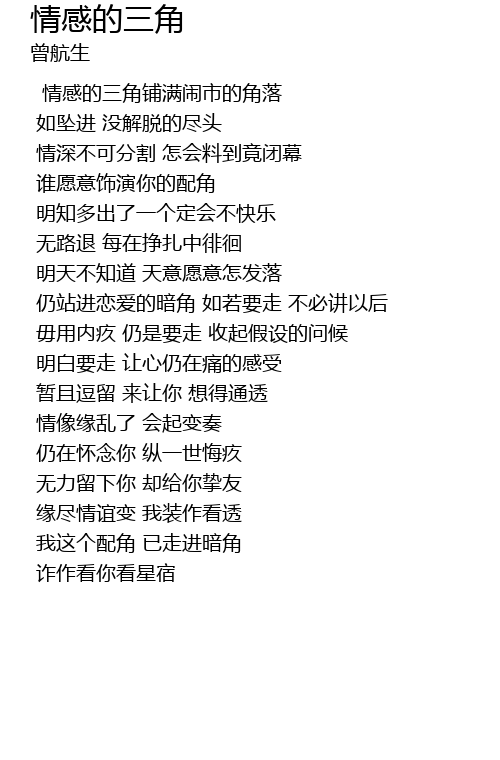 情感的三角
曾航生

情感的三角铺满闹市的角落
如坠进 没解脱的尽头
情深不可分割 怎会料到竟闭幕
谁愿意饰演你的配角
明知多出了一个定会不快乐
无路退 每在挣扎中徘徊
明天不知道 天意愿意怎发落
仍站进恋爱的暗角 如若要走 不必讲以后
毋用内疚 仍是要走 收起假设的问候
明白要走 让心仍在痛的感受
暂且逗留 来让你 想得通透
情像缘乱了 会起变奏
仍在怀念你 纵一世悔疚
无力留下你 却给你挚友
缘尽情谊变 我装作看透
我这个配角 已走进暗角
诈作看你看星宿